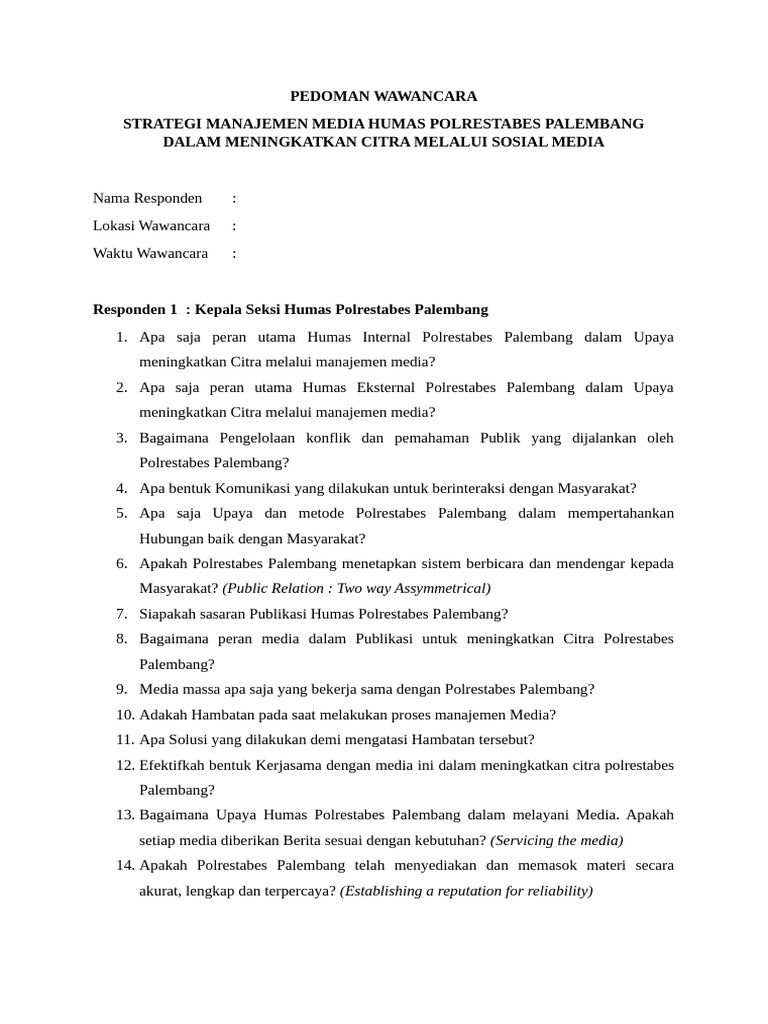 PEDOMAN WAWANCARA

STRATEGI MANAJEMEN MEDIA HUMAS POLRESTABES PALEMBANG DALAM MENINGKATKAN CITRA MELALUI SOSIAL MEDIA

Nama Responden :

Lokasi Wawancara :

Waktu Wawancara :

Responden 1 : Kepala Seksi Humas Polrestabes Palembang

1. Apa saja peran utama Humas Internal Polrestabes Palembang dalam Upaya meningkatkan Citra melalui manajemen media?
2. Apa saja peran utama Humas Eksternal Polrestabes Palembang dalam Upaya meningkatkan Citra melalui manajemen media?
3. Bagaimana Pengelolaan konflik dan pemahaman Publik yang dijalankan oleh Polrestabes Palembang?
4. Apa bentuk Komunikasi yang dilakukan untuk berinteraksi dengan Masyarakat?
5. Apa saja Upaya dan metode Polrestabes Palembang dalam mempertahankan Hubungan baik dengan Masyarakat?
6. Apakah Polrestabes Palembang menetapkan sistem berbicara dan mendengar kepada Masyarakat? (Public Relation : Two way Assymmetrical)
7. Siapakah sasaran Publikasi Humas Polrestabes Palembang?
8. Bagaimana peran media dalam Publikasi untuk meningkatkan Citra Polrestabes Palembang?
9. Media massa apa saja yang bekerja sama dengan Polrestabes Palembang?
10. Adakah Hambatan pada saat melakukan proses manajemen Media?
11. Apa Solusi yang dilakukan demi mengatasi Hambatan tersebut?
12. Efektifkah bentuk Kerjasama dengan media ini dalam meningkatkan citra polrestabes Palembang?
13. Bagaimana Upaya Humas Polrestabes Palembang dalam melayani Media. Apakah setiap media diberikan Berita sesuai dengan kebutuhan? (Servicing the media)
14. Apakah Polrestabes Palembang telah menyediakan dan memasok materi secara akurat, lengkap dan terpercaya? (Establishing a reputation for reliability)